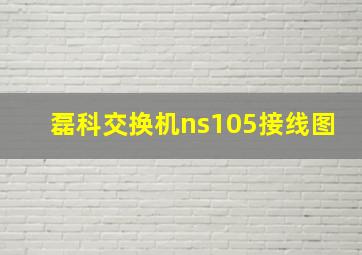 磊科交换机ns105接线图